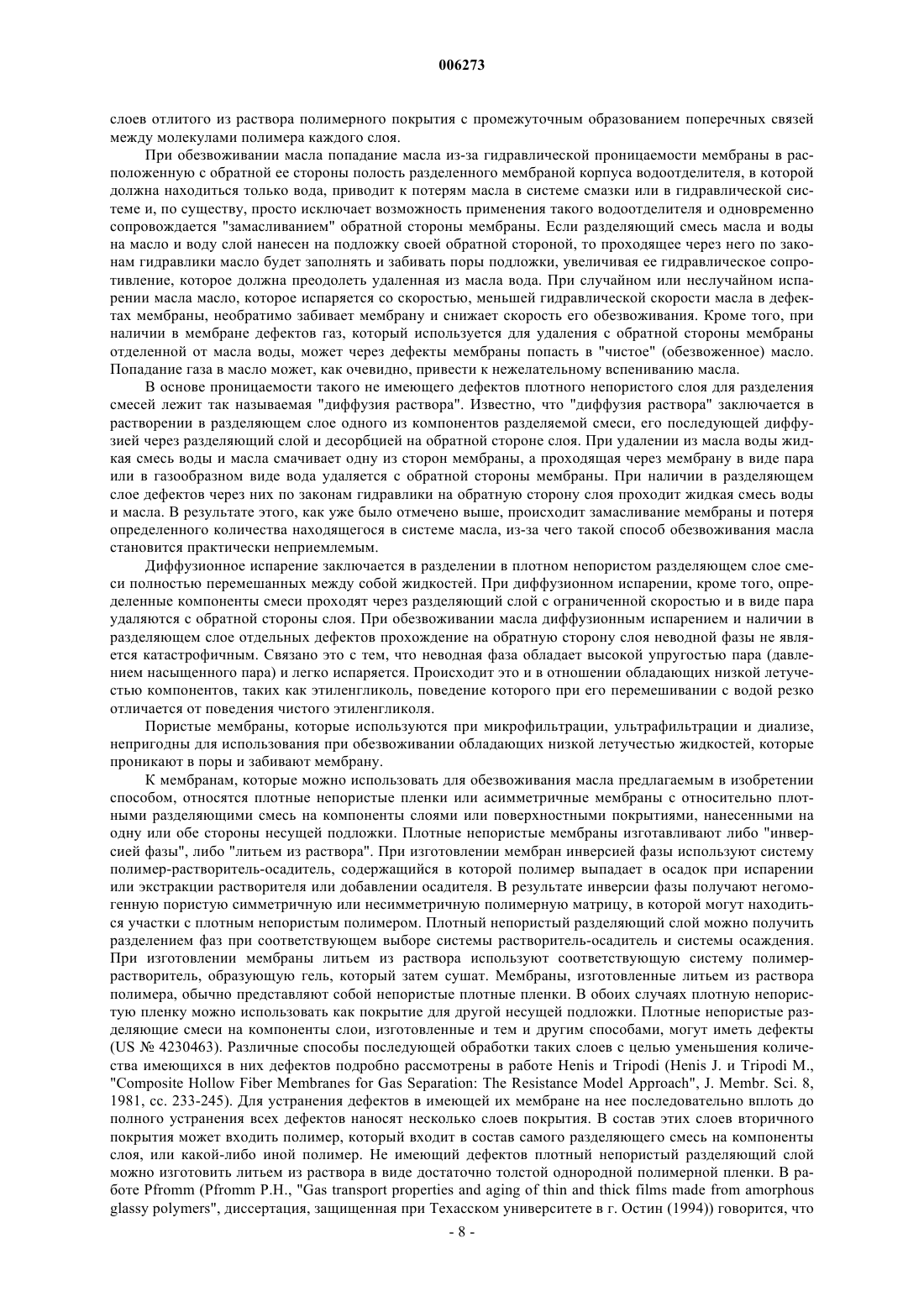 006273

слоев отлитого из раствора полимерного покрытия с промежуточным образованием поперечных связей между молекулами полимера каждого слоя.

При обезвоживании масла попадание масла из-за гидравлической проницаемости мембраны в расположенную с обратной ее стороны полость разделенного мембраной корпуса водоотделителя, в которой должна находиться только вода, приводит к потерям масла в системе смазки или в гидравлической системе и, по существу, просто исключает возможность применения такого водоотделителя и одновременно сопровождается "замасливанием" обратной стороны мембраны. Если разделяющий смесь масла и воды на масло и воду слой нанесен на подложку своей обратной стороной, то проходящее через него по законам гидравлики масло будет заполнять и забивать поры подложки, увеличивая ее гидравлическое сопротивление, которое должна преодолеть удаленная из масла вода. При случайном или неслучайном испарении масла масло, которое испаряется со скоростью, меньшей гидравлической скорости масла в дефектах мембраны, необратимо забивает мембрану и снижает скорость его обезвоживания. Кроме того, при наличии в мембране дефектов газ, который используется для удаления с обратной стороны мембраны отделенной от масла воды, может через дефекты мембраны попасть в "чистое" (обезвоженное) масло. Попадание газа в масло может, как очевидно, привести к нежелательному вспениванию масла.

В основе проницаемости такого не имеющего дефектов плотного непористого слоя для разделения смесей лежит так называемая "диффузия раствора". Известно, что "диффузия раствора" заключается в растворении в разделяющем слое одного из компонентов разделяемой смеси, его последующей диффузией через разделяющий слой и десорбцией на обратной стороне слоя. При удалении из масла воды жидкая смесь воды и масла смачивает одну из сторон мембраны, а проходящая через мембрану в виде пара или в газообразном виде вода удаляется с обратной стороны мембраны. При наличии в разделяющем слое дефектов через них по законам гидравлики на обратную сторону слоя проходит жидкая смесь воды и масла. В результате этого, как уже было отмечено выше, происходит замасливание мембраны и потеря определенного количества находящегося в системе масла, из-за чего такой способ обезвоживания масла становится практически неприемлемым.

Диффузионное испарение заключается в разделении в плотном непористом разделяющем слое смеси полностью перемешанных между собой жидкостей. При диффузионном испарении, кроме того, определенные компоненты смеси проходят через разделяющий слой с ограниченной скоростью и в виде пара удаляются с обратной стороны слоя. При обезвоживании масла диффузионным испарением и наличии в разделяющем слое отдельных дефектов прохождение на обратную сторону слоя неводной фазы не является катастрофичным. Связано это с тем, что неводная фаза обладает высокой упругостью пара (давлением насыщенного пара) и легко испаряется. Происходит это и в отношении обладающих низкой летучестью компонентов, таких как этиленгликоль, поведение которого при его перемешивании с водой резко отличается от поведения чистого этиленгликоля.

Пористые мембраны, которые используются при микрофильтрации, ультрафильтрации и диализе, непригодны для использования при обезвоживании обладающих низкой летучестью жидкостей, которые проникают в поры и забивают мембрану.

К мембранам, которые можно использовать для обезвоживания масла предлагаемым в изобретении способом, относятся плотные непористые пленки или асимметричные мембраны с относительно плотными разделяющими смесь на компоненты слоями или поверхностными покрытиями, нанесенными на одну или обе стороны несущей подложки. Плотные непористые мембраны изготавливают либо "инверсией фазы", либо "литьем из раствора". При изготовлении мембран инверсией фазы используют систему полимер-растворитель-осадитель, содержащийся в которой полимер выпадает в осадок при испарении или экстракции растворителя или добавлении осадителя. В результате инверсии фазы получают негомогенную пористую симметричную или несимметричную полимерную матрицу, в которой могут находиться участки с плотным непористым полимером. Плотный непористый разделяющий слой можно получить разделением фаз при соответствующем выборе системы растворитель-осадитель и системы осаждения. При изготовлении мембраны литьем из раствора используют соответствующую систему полимер-растворитель, образующую гель, который затем сушат. Мембраны, изготовленные литьем из раствора полимера, обычно представляют собой непористые плотные пленки. В обоих случаях плотную непористую пленку можно использовать как покрытие для другой несущей подложки. Плотные непористые разделяющие смеси на компоненты слои, изготовленные и тем и другим способами, могут иметь дефекты (US № 4230463). Различные способы последующей обработки таких слоев с целью уменьшения количества имеющихся в них дефектов подробно рассмотрены в работе Henis и Tripodi (Henis J. и Tripodi M., "Composite Hollow Fiber Membranes for Gas Separation: The Resistance Model Approach", J. Membr. Sci. 8, 1981, сс. 233-245). Для устранения дефектов в имеющей их мембране на нее последовательно вплоть до полного устранения всех дефектов наносят несколько слоев покрытия. В состав этих слоев вторичного покрытия может входить полимер, который входит в состав самого разделяющего смесь на компоненты слоя, или какой-либо иной полимер. Не имеющий дефектов плотный непористый разделяющий слой можно изготовить литьем из раствора в виде достаточно толстой однородной полимерной пленки. В работе Pfromm (Pfromm P.H., "Gas transport properties and aging of thin and thick films made from amorphous glassy polymers", диссертация, защищенная при Техасском университете в г. Остин (1994)) говорится, что

- 8 -